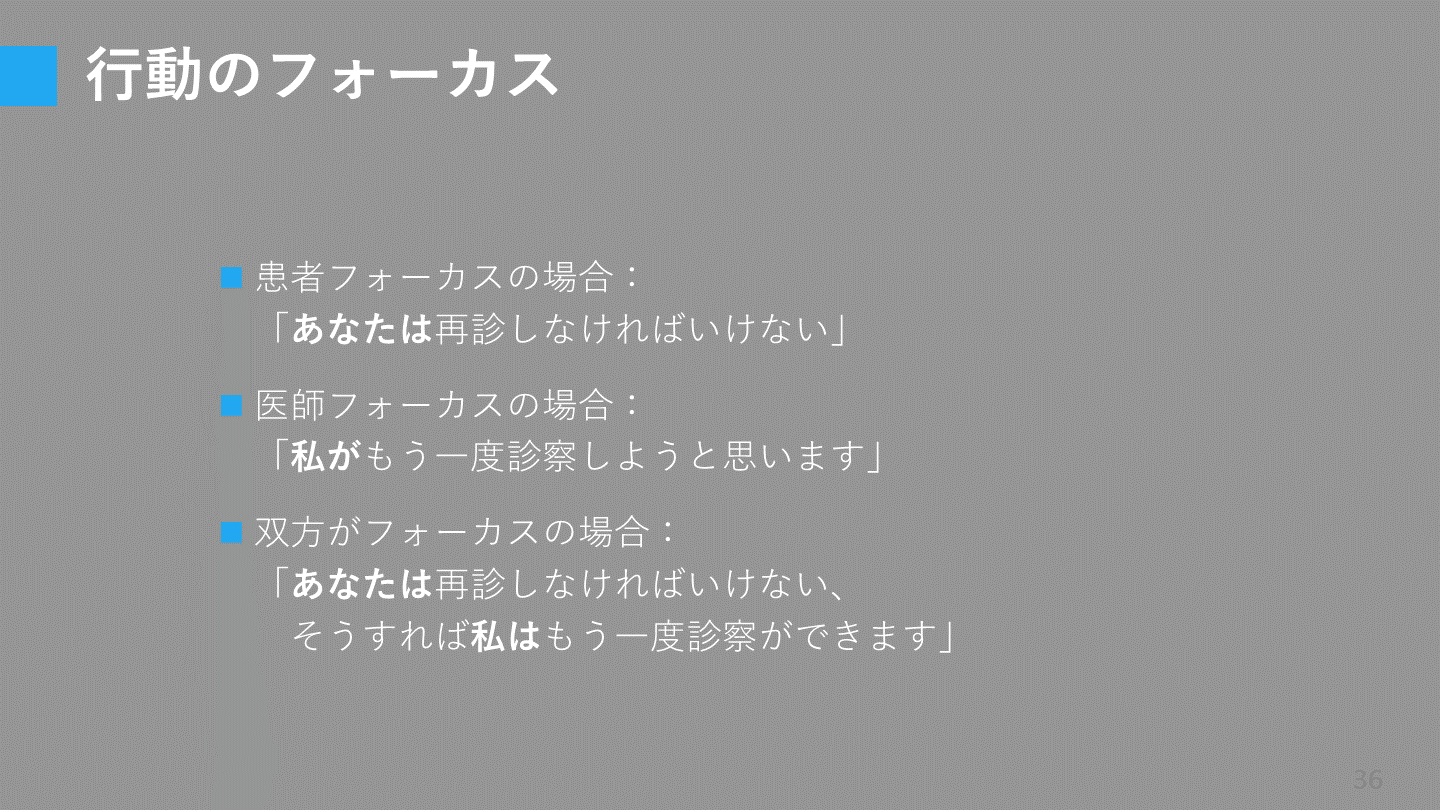 行動のフォーカス

• 患者フォーカスの場合：
「あなたは再診しなければいけない」

• 医師フォーカスの場合：
「私がもう一度診察しようと思います」

• 双方がフォーカスの場合：
「あなたは再診しなければいけない、
そうすれば私はもう一度診察ができます」

36